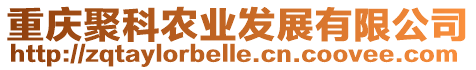 重庆聚科农业发展有限公司
http://zqtaylorbelle.cn.coovee.com